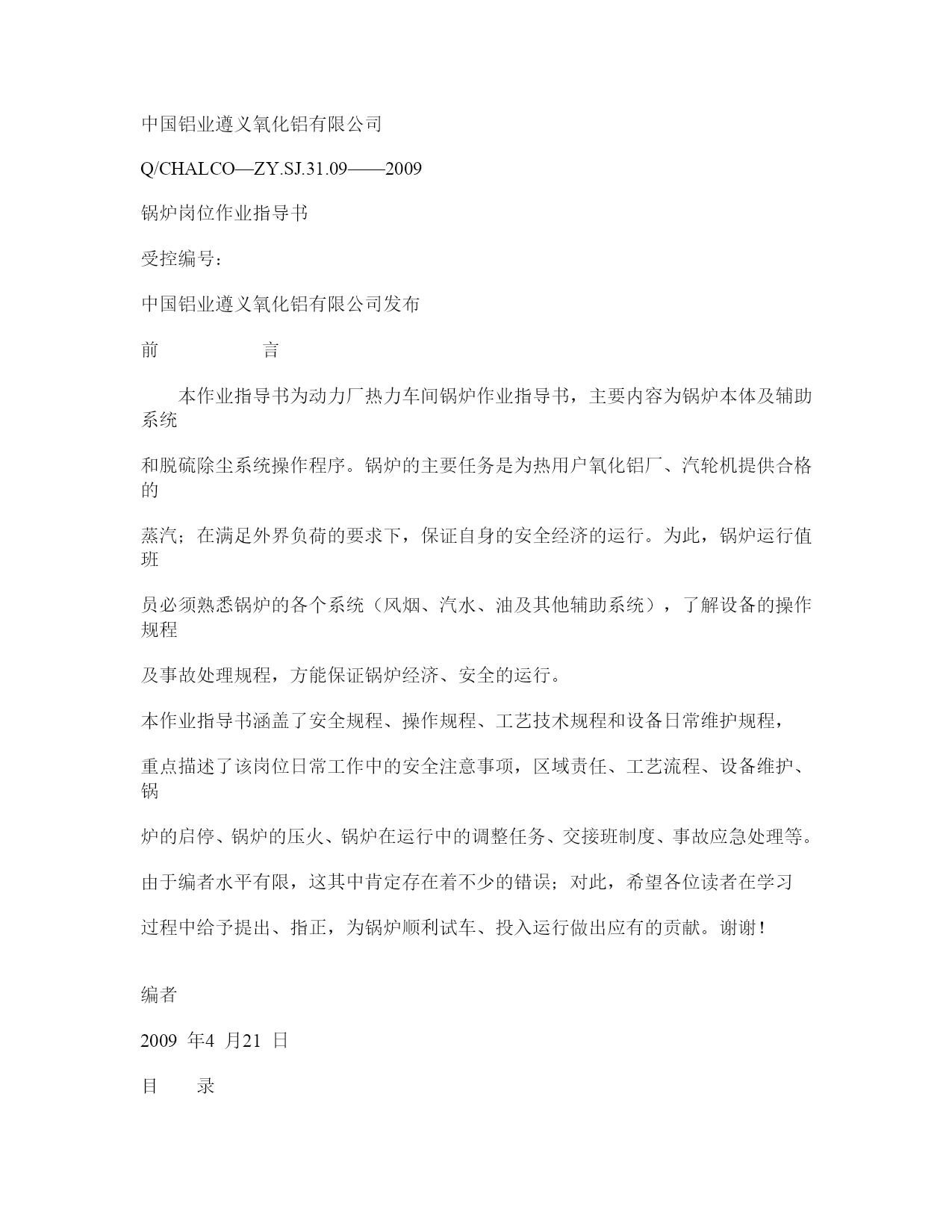 中国铝业遵义氧化铝有限公司

Q/CHALCO—ZY.SJ.31.09——2009

锅炉岗位作业指导书

受控编号:

中国铝业遵义氧化铝有限公司发布

前　　　　　言

本作业指导书为动力厂热力车间锅炉作业指导书，主要内容为锅炉本体及辅助系统

和脱硫除尘系统操作程序。锅炉的主要任务是为热用户氧化铝厂、汽轮机提供合格的

蒸汽；在满足外界负荷的要求下，保证自身的安全经济的运行。为此，锅炉运行值班

员必须熟悉锅炉的各个系统（风烟、汽水、油及其他辅助系统），了解设备的操作规程

及事故处理规程，方能保证锅炉经济、安全的运行。

本作业指导书涵盖了安全规程、操作规程、工艺技术规程和设备日常维护规程，

重点描述了该岗位日常工作中的安全注意事项，区域责任、工艺流程、设备维护、锅

炉的启停、锅炉的压火、锅炉在运行中的调整任务、交接班制度、事故应急处理等。

由于编者水平有限，这其中肯定存在着不少的错误；对此，希望各位读者在学习

过程中给予提出、指正，为锅炉顺利试车、投入运行做出应有的贡献。谢谢！

编者

2009 年4 月21 日

目　　录